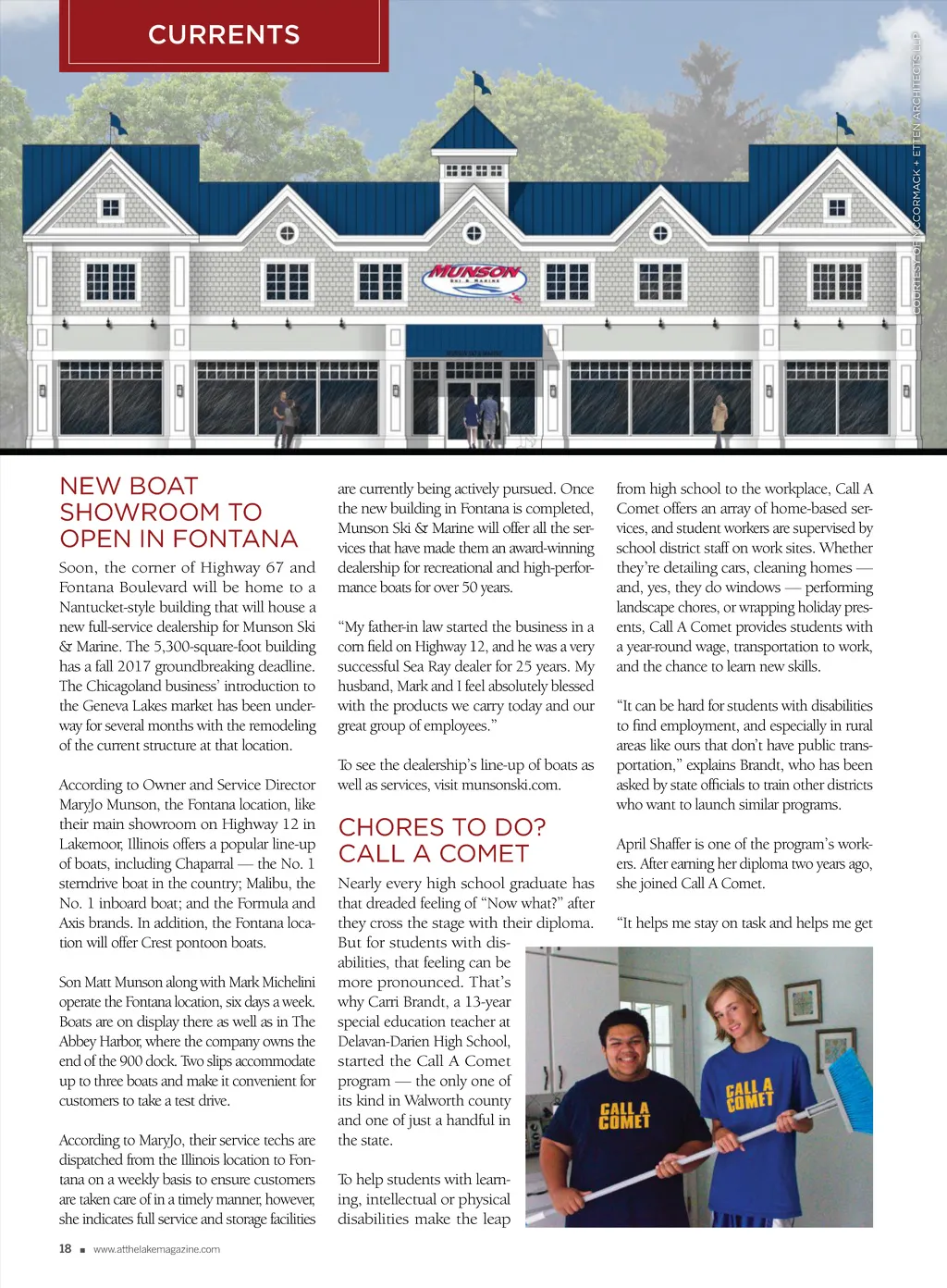 CURRENTS

COURTESY OF MCCORMACK + ETTEN ARCHITECTS LLP

MUNSON SKI & MARINE

NEW BOAT SHOWROOM TO OPEN IN FONTANA

Soon, the corner of Highway 67 and Fontana Boulevard will be home to a Nantucket-style building that will house a new full-service dealership for Munson Ski & Marine. The 5,300-square-foot building has a fall 2017 groundbreaking deadline. The Chicagoland business' introduction to the Geneva Lakes market has been underway for several months with the remodeling of the current structure at that location.

According to Owner and Service Director MaryJo Munson, the Fontana location, like their main showroom on Highway 12 in Lakemoor, Illinois offers a popular line-up of boats, including Chaparral — the No. 1 sterndrive boat in the country; Malibu, the No. 1 inboard boat; and the Formula and Axis brands. In addition, the Fontana location will offer Crest pontoon boats.

Son Matt Munson along with Mark Michelini operate the Fontana location, six days a week. Boats are on display there as well as in The Abbey Harbor, where the company owns the end of the 900 dock. Two slips accommodate up to three boats and make it convenient for customers to take a test drive.

According to MaryJo, their service techs are dispatched from the Illinois location to Fontana on a weekly basis to ensure customers are taken care of in a timely manner, however, she indicates full service and storage facilities are currently being actively pursued. Once the new building in Fontana is completed, Munson Ski & Marine will offer all the services that have made them an award-winning dealership for recreational and high-performance boats for over 50 years.

"My father-in law started the business in a corn field on Highway 12, and he was a very successful Sea Ray dealer for 25 years. My husband, Mark and I feel absolutely blessed with the products we carry today and our great group of employees."

To see the dealership's line-up of boats as well as services, visit munsonski.com.

CHORES TO DO? CALL A COMET

Nearly every high school graduate has that dreaded feeling of "Now what?" after they cross the stage with their diploma. But for students with disabilities, that feeling can be more pronounced. That's why Carri Brandt, a 13-year special education teacher at Delavan-Darien High School, started the Call A Comet program — the only one of its kind in Walworth county and one of just a handful in the state.

To help students with learning, intellectual or physical disabilities make the leap from high school to the workplace, Call A Comet offers an array of home-based services, and student workers are supervised by school district staff on work sites. Whether they're detailing cars, cleaning homes — and, yes, they do windows — performing landscape chores, or wrapping holiday presents, Call A Comet provides students with a year-round wage, transportation to work, and the chance to learn new skills.

"It can be hard for students with disabilities to find employment, and especially in rural areas like ours that don't have public transportation," explains Brandt, who has been asked by state officials to train other districts who want to launch similar programs.

April Shaffer is one of the program's workers. After earning her diploma two years ago, she joined Call A Comet.

"It helps me stay on task and helps me get

CALL A COMET
CALL A COMET

18 ■ www.atthelakemagazine.com